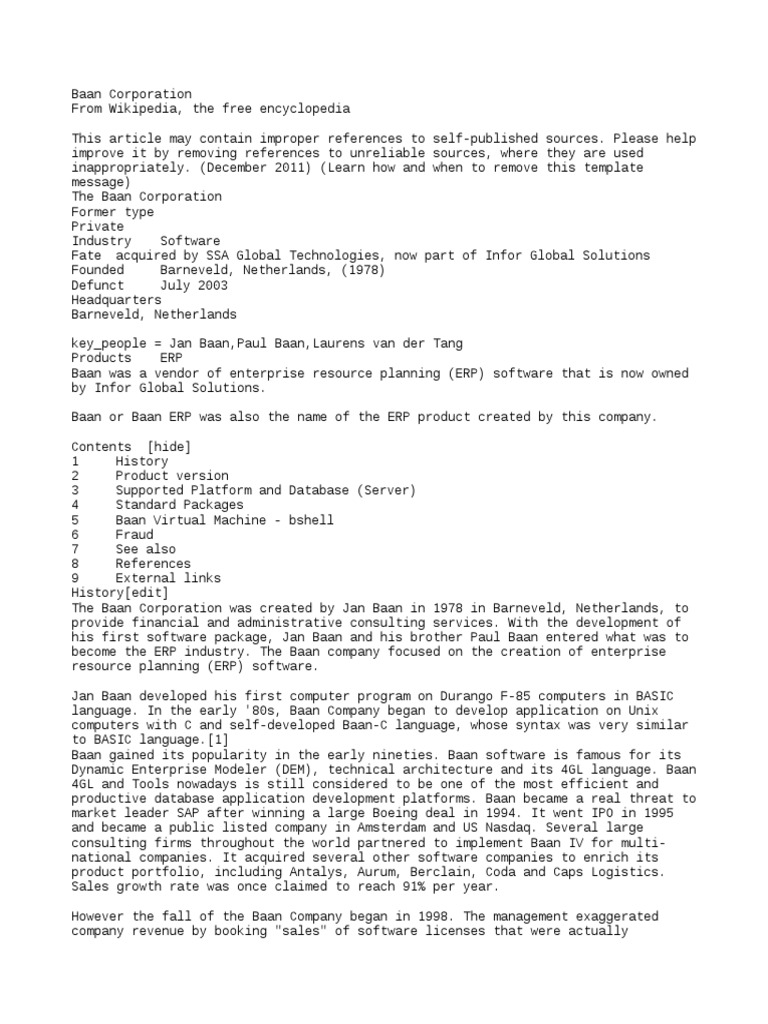 Baan Corporation
From Wikipedia, the free encyclopedia

This article may contain improper references to self-published sources. Please help improve it by removing references to unreliable sources, where they are used inappropriately. (December 2011) (Learn how and when to remove this template message)
The Baan Corporation
Former type
Private
Industry Software
Fate acquired by SSA Global Technologies, now part of Infor Global Solutions
Founded Barneveld, Netherlands, (1978)
Defunct July 2003
Headquarters
Barneveld, Netherlands

key_people = Jan Baan,Paul Baan,Laurens van der Tang
Products ERP
Baan was a vendor of enterprise resource planning (ERP) software that is now owned by Infor Global Solutions.

Baan or Baan ERP was also the name of the ERP product created by this company.

Contents [hide]
1 History
2 Product version
3 Supported Platform and Database (Server)
4 Standard Packages
5 Baan Virtual Machine - bshell
6 Fraud
7 See also
8 References
9 External links
History[edit]
The Baan Corporation was created by Jan Baan in 1978 in Barneveld, Netherlands, to provide financial and administrative consulting services. With the development of his first software package, Jan Baan and his brother Paul Baan entered what was to become the ERP industry. The Baan company focused on the creation of enterprise resource planning (ERP) software.

Jan Baan developed his first computer program on Durango F-85 computers in BASIC language. In the early '80s, Baan Company began to develop application on Unix computers with C and self-developed Baan-C language, whose syntax was very similar to BASIC language.[1]
Baan gained its popularity in the early nineties. Baan software is famous for its Dynamic Enterprise Modeler (DEM), technical architecture and its 4GL language. Baan 4GL and Tools nowadays is still considered to be one of the most efficient and productive database application development platforms. Baan became a real threat to market leader SAP after winning a large Boeing deal in 1994. It went IPO in 1995 and became a public listed company in Amsterdam and US Nasdaq. Several large consulting firms throughout the world partnered to implement Baan IV for multi-national companies. It acquired several other software companies to enrich its product portfolio, including Antalys, Aurum, Berclain, Coda and Caps Logistics. Sales growth rate was once claimed to reach 91% per year.

However the fall of the Baan Company began in 1998. The management exaggerated company revenue by booking "sales" of software licenses that were actually